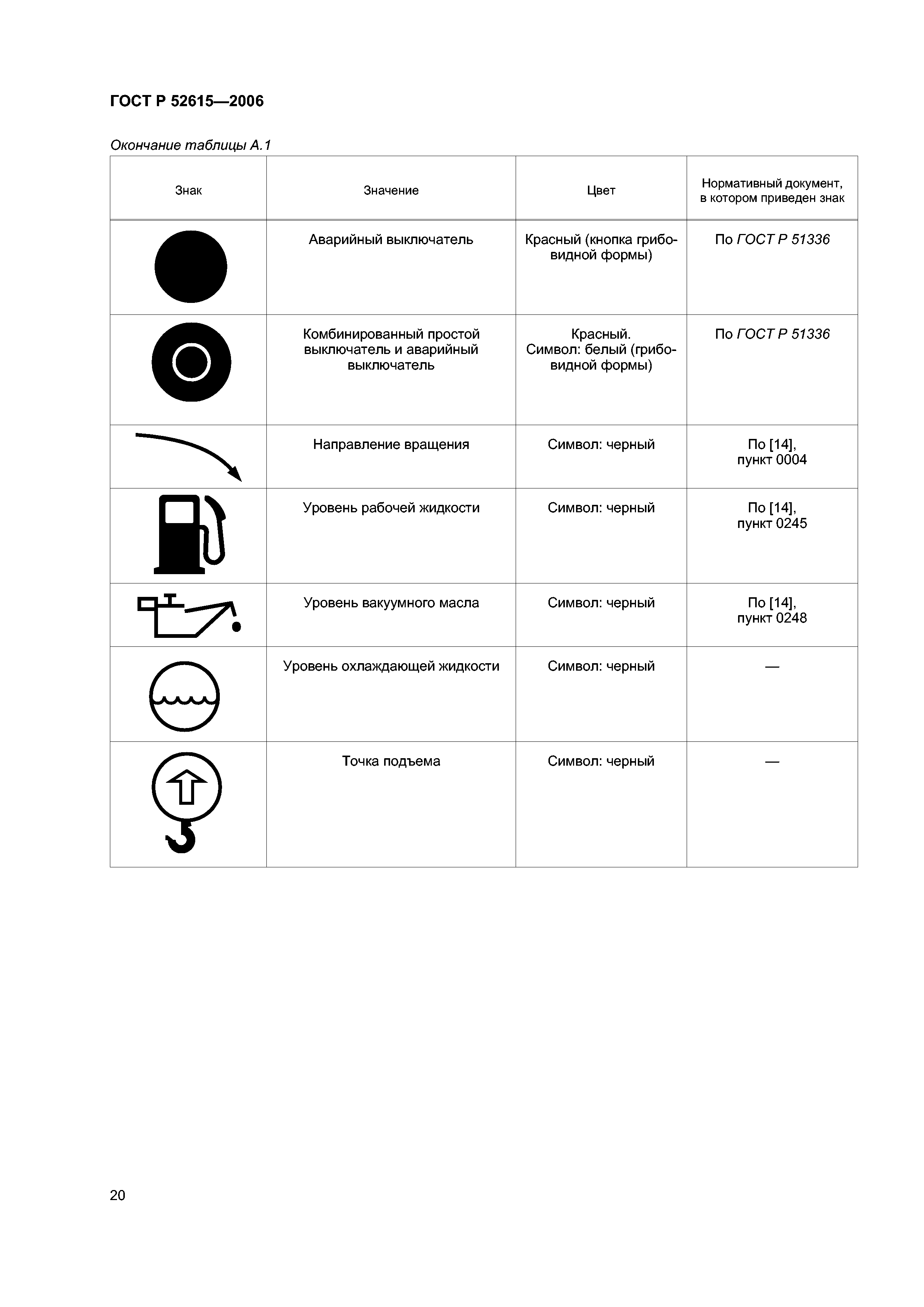 ГОСТ Р 52615—2006

Окончание таблицы А.1

| Знак | Значение | Цвет | Нормативный документ, в котором приведен знак |
|---|---|---|---|
|  | Аварийный выключатель | Красный (кнопка грибовидной формы) | По ГОСТ Р 51336 |
|  | Комбинированный простой выключатель и аварийный выключатель | Красный. Символ: белый (грибовидной формы) | По ГОСТ Р 51336 |
|  | Направление вращения | Символ: черный | По [14], пункт 0004 |
|  | Уровень рабочей жидкости | Символ: черный | По [14], пункт 0245 |
|  | Уровень вакуумного масла | Символ: черный | По [14], пункт 0248 |
|  | Уровень охлаждающей жидкости | Символ: черный | — |
|  | Точка подъема | Символ: черный | — |

20